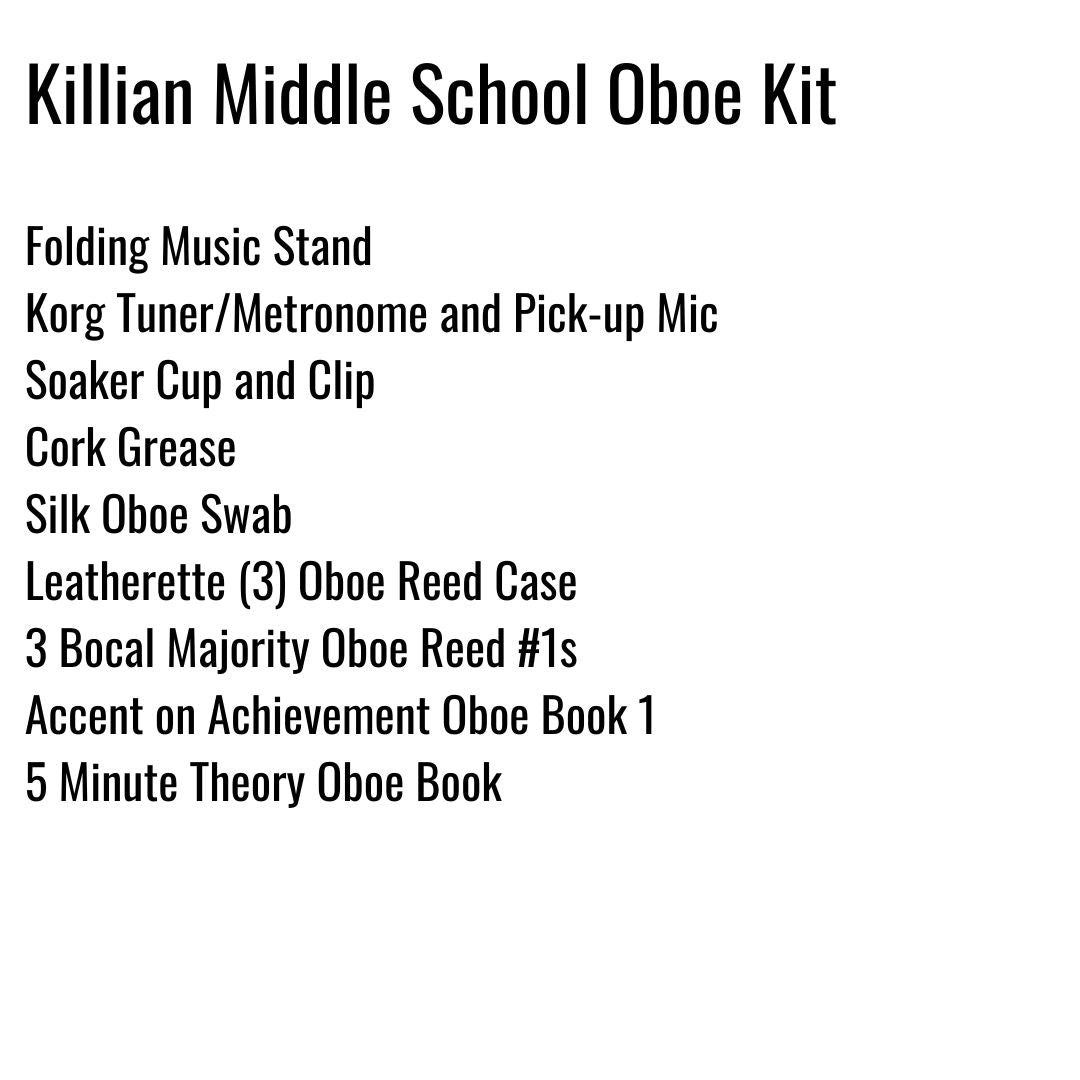 Killian Middle School Oboe Kit

Folding Music Stand
Korg Tuner/Metronome and Pick-up Mic
Soaker Cup and Clip
Cork Grease
Silk Oboe Swab
Leatherette (3) Oboe Reed Case
3 Bocal Majority Oboe Reed #1s
Accent on Achievement Oboe Book 1
5 Minute Theory Oboe Book